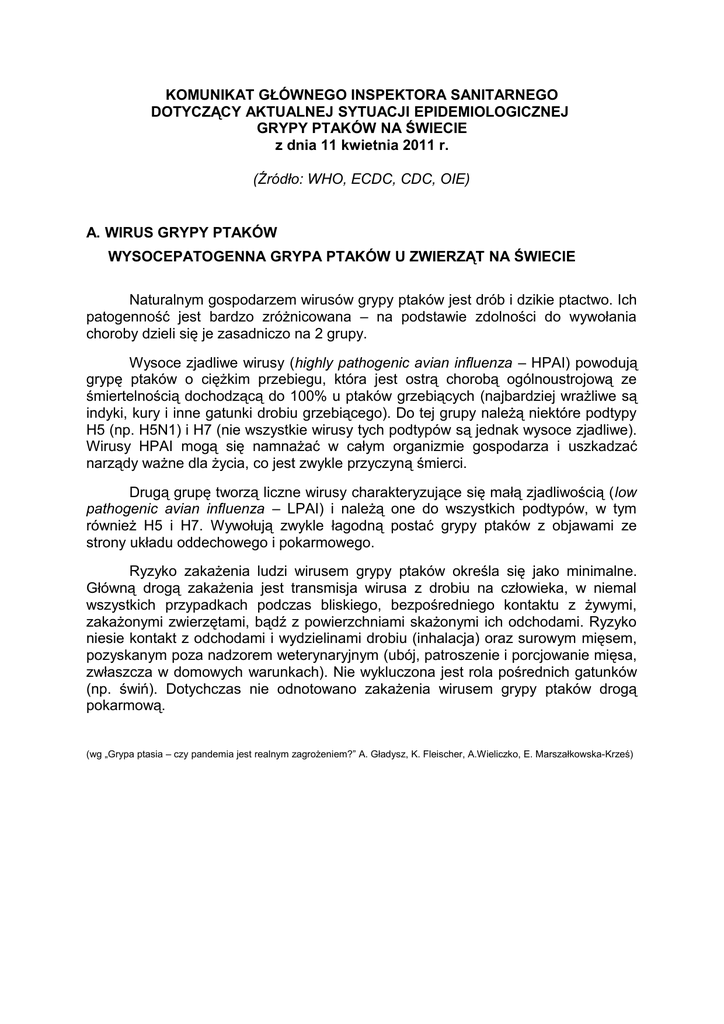 KOMUNIKAT GŁÓWNEGO INSPEKTORA SANITARNEGO DOTYCZĄCY AKTUALNEJ SYTUACJI EPIDEMIOLOGICZNEJ GRYPY PTAKÓW NA ŚWIECIE
z dnia 11 kwietnia 2011 r.

(Źródło: WHO, ECDC, CDC, OIE)

A. WIRUS GRYPY PTAKÓW

WYSOCEPATOGENNA GRYPA PTAKÓW U ZWIERZĄT NA ŚWIECIE

Naturalnym gospodarzem wirusów grypy ptaków jest drób i dzikie ptactwo. Ich patogenność jest bardzo zróżnicowana – na podstawie zdolności do wywołania choroby dzieli się je zasadniczo na 2 grupy.

Wysoce zjadliwe wirusy (highly pathogenic avian influenza – HPAI) powodują grypę ptaków o ciężkim przebiegu, która jest ostrą chorobą ogólnoustrojową ze śmiertelnością dochodzącą do 100% u ptaków grzebiących (najbardziej wrażliwe są indyki, kury i inne gatunki drobiu grzebiącego). Do tej grupy należą niektóre podtypy H5 (np. H5N1) i H7 (nie wszystkie wirusy tych podtypów są jednak wysoce zjadliwe). Wirusy HPAI mogą się namnażać w całym organizmie gospodarza i uszkadzać narządy ważne dla życia, co jest zwykle przyczyną śmierci.

Drugą grupę tworzą liczne wirusy charakteryzujące się małą zjadliwością (low pathogenic avian influenza – LPAI) i należą one do wszystkich podtypów, w tym również H5 i H7. Wywołują zwykle łagodną postać grypy ptaków z objawami ze strony układu oddechowego i pokarmowego.

Ryzyko zakażenia ludzi wirusem grypy ptaków określa się jako minimalne. Główną drogą zakażenia jest transmisja wirusa z drobiu na człowieka, w niemal wszystkich przypadkach podczas bliskiego, bezpośredniego kontaktu z żywymi, zakażonymi zwierzętami, bądź z powierzchniami skażonymi ich odchodami. Ryzyko niesie kontakt z odchodami i wydzielinami drobiu (inhalacja) oraz surowym mięsem, pozyskanym poza nadzorem weterynaryjnym (ubój, patroszenie i porcjowanie mięsa, zwłaszcza w domowych warunkach). Nie wykluczona jest rola pośrednich gatunków (np. świń). Dotychczas nie odnotowano zakażenia wirusem grypy ptaków drogą pokarmową.

(wg „Grypa ptasia – czy pandemia jest realnym zagrożeniem?" A. Gładysz, K. Fleischer, A.Wieliczko, E. Marszałkowska-Krześ)